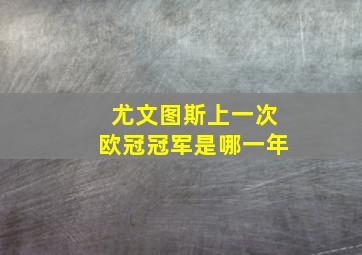 尤文图斯上一次
欧冠冠军是哪一年